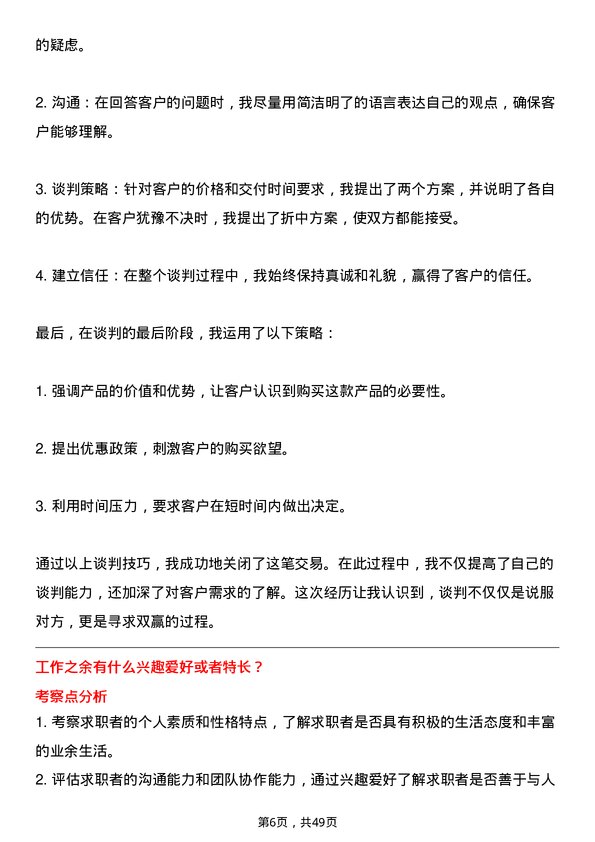 的疑虑。

2. 沟通：在回答客户的问题时，我尽量用简洁明了的语言表达自己的观点，确保客户能够理解。

3. 谈判策略：针对客户的价格和交付时间要求，我提出了两个方案，并说明了各自的优势。在客户犹豫不决时，我提出了折中方案，使双方都能接受。

4. 建立信任：在整个谈判过程中，我始终保持真诚和礼貌，赢得了客户的信任。

最后，在谈判的最后阶段，我运用了以下策略：

1. 强调产品的价值和优势，让客户认识到购买这款产品的必要性。

2. 提出优惠政策，刺激客户的购买欲望。

3. 利用时间压力，要求客户在短时间内做出决定。

通过以上谈判技巧，我成功地关闭了这笔交易。在此过程中，我不仅提高了自己的谈判能力，还加深了对客户需求的了解。这次经历让我认识到，谈判不仅仅是说服对方，更是寻求双赢的过程。

工作之余有什么兴趣爱好或者特长？

考察点分析

1. 考察求职者的个人素质和性格特点，了解求职者是否具有积极的生活态度和丰富的业余生活。

2. 评估求职者的沟通能力和团队协作能力，通过兴趣爱好了解求职者是否善于与人

第6页，共49页